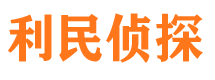 利民侦探